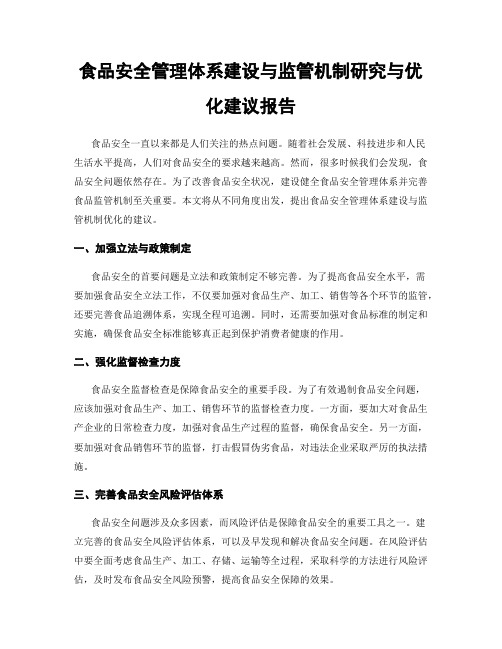 食品安全管理体系建设与监管机制研究与优化建议报告

食品安全一直以来都是人们关注的热点问题。随着社会发展、科技进步和人民生活水平提高，人们对食品安全的要求越来越高。然而，很多时候我们会发现，食品安全问题依然存在。为了改善食品安全状况，建设健全食品安全管理体系并完善食品监管机制至关重要。本文将从不同角度出发，提出食品安全管理体系建设与监管机制优化的建议。

一、加强立法与政策制定

食品安全的首要问题是立法和政策制定不够完善。为了提高食品安全水平，需要加强食品安全立法工作，不仅要加强对食品生产、加工、销售等各个环节的监管，还要完善食品追溯体系，实现全程可追溯。同时，还需要加强对食品标准的制定和实施，确保食品安全标准能够真正起到保护消费者健康的作用。

二、强化监督检查力度

食品安全监督检查是保障食品安全的重要手段。为了有效遏制食品安全问题，应该加强对食品生产、加工、销售环节的监督检查力度。一方面，要加大对食品生产企业的日常检查力度，加强对食品生产过程的监督，确保食品安全。另一方面，要加强对食品销售环节的监督，打击假冒伪劣食品，对违法企业采取严厉的执法措施。

三、完善食品安全风险评估体系

食品安全问题涉及众多因素，而风险评估是保障食品安全的重要工具之一。建立完善的食品安全风险评估体系，可以及早发现和解决食品安全问题。在风险评估中要全面考虑食品生产、加工、存储、运输等全过程，采取科学的方法进行风险评估，及时发布食品安全风险预警，提高食品安全保障的效果。